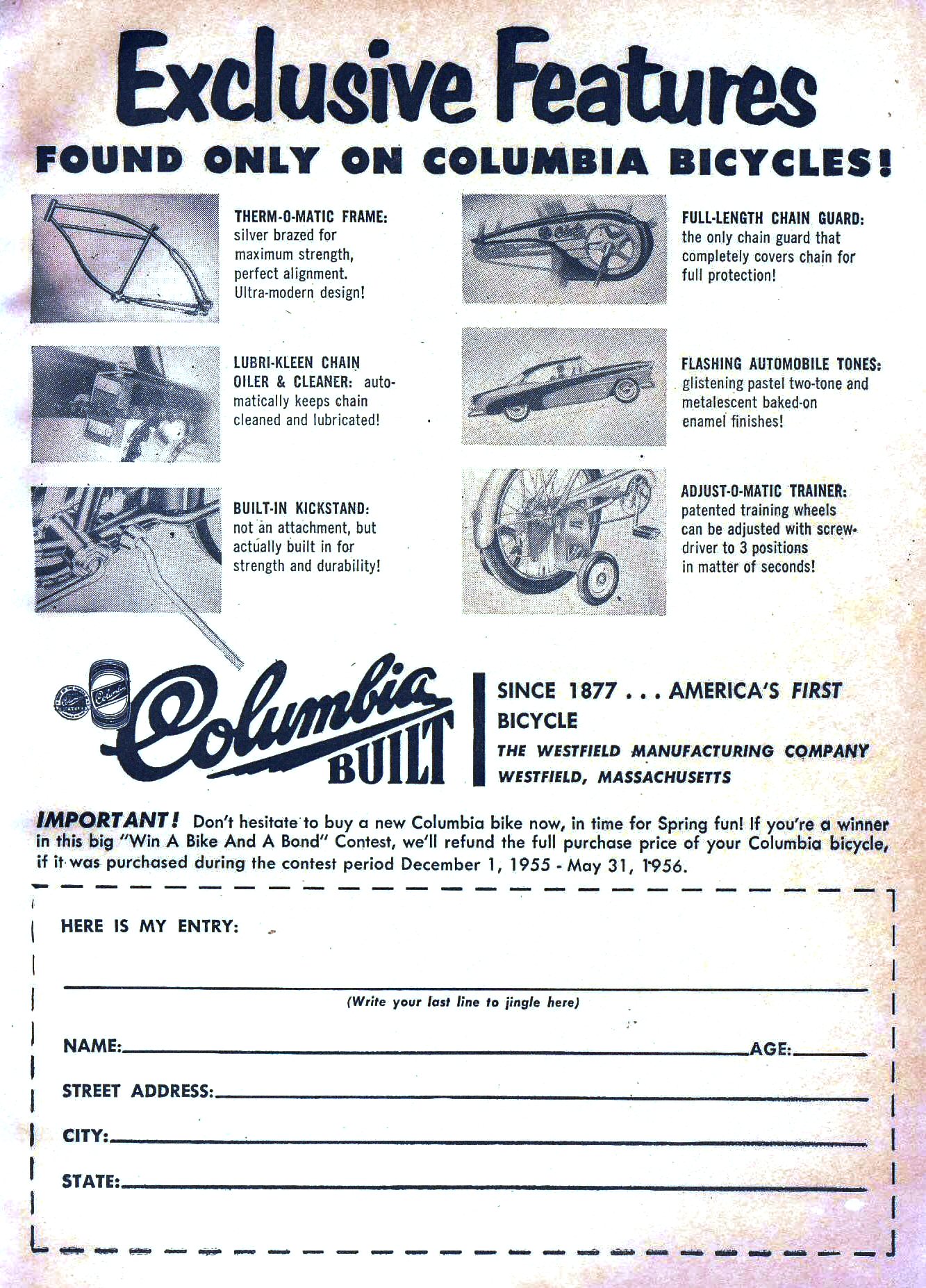 Exclusive Features

FOUND ONLY ON COLUMBIA BICYCLES!

THERM-O-MATIC FRAME: silver brazed for maximum strength, perfect alignment. Ultra-modern design!

LUBRI-KLEEN CHAIN OILER & CLEANER: automatically keeps chain cleaned and lubricated!

BUILT-IN KICKSTAND: not an attachment, but actually built in for strength and durability!

FULL-LENGTH CHAIN GUARD: the only chain guard that completely covers chain for full protection!

FLASHING AUTOMOBILE TONES: glistening pastel two-tone and metalescent baked-on enamel finishes!

ADJUST-O-MATIC TRAINER: patented training wheels can be adjusted with screwdriver to 3 positions in matter of seconds!

Columbia BUILT

SINCE 1877 . . . AMERICA'S FIRST BICYCLE
THE WESTFIELD MANUFACTURING COMPANY
WESTFIELD, MASSACHUSETTS

IMPORTANT! Don't hesitate to buy a new Columbia bike now, in time for Spring fun! If you're a winner in this big "Win A Bike And A Bond" Contest, we'll refund the full purchase price of your Columbia bicycle, if it was purchased during the contest period December 1, 1955 - May 31, 1956.

HERE IS MY ENTRY:

(Write your last line to jingle here)

NAME: AGE:

STREET ADDRESS:

CITY:

STATE: